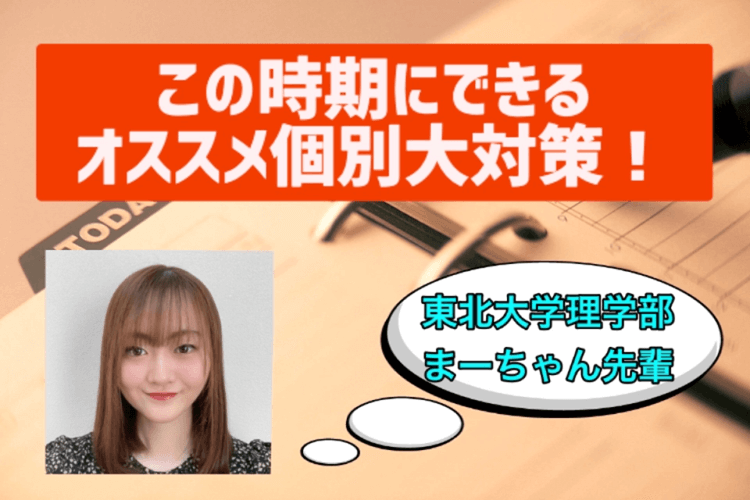 この時期にできる
オススメ個別大対策！

TODA

東北大学理学部
まーちゃん先輩